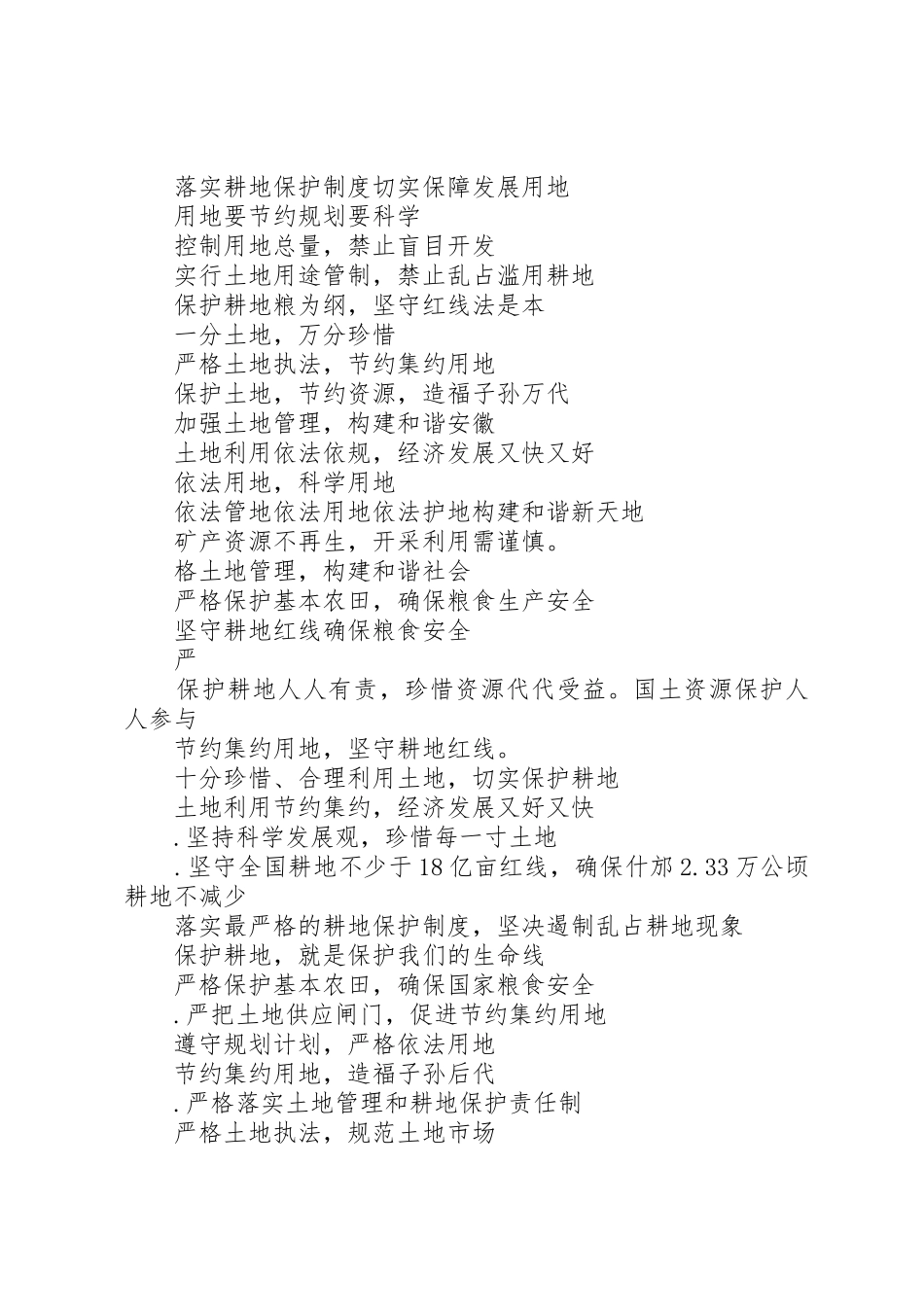 落实耕地保护制度切实保障发展用地
用地要节约规划要科学
控制用地总量，禁止盲目开发
实行土地用途管制，禁止乱占滥用耕地
保护耕地粮为纲，坚守红线法是本
一分土地，万分珍惜
严格土地执法，节约集约用地
保护土地，节约资源，造福子孙万代
加强土地管理，构建和谐安徽
土地利用依法依规，经济发展又快又好
依法用地，科学用地
依法管地依法用地依法护地构建和谐新天地
矿产资源不再生，开采利用需谨慎。
格土地管理，构建和谐社会
严格保护基本农田，确保粮食生产安全
坚守耕地红线确保粮食安全
严
保护耕地人人有责，珍惜资源代代受益。国土资源保护人人参与
节约集约用地，坚守耕地红线。
十分珍惜、合理利用土地，切实保护耕地
土地利用节约集约，经济发展又好又快
.坚持科学发展观，珍惜每一寸土地
.坚守全国耕地不少于18亿亩红线，确保什邡2.33万公顷耕地不减少
落实最严格的耕地保护制度，坚决遏制乱占耕地现象
保护耕地，就是保护我们的生命线
严格保护基本农田，确保国家粮食安全
.严把土地供应闸门，促进节约集约用地
遵守规划计划，严格依法用地
节约集约用地，造福子孙后代
.严格落实土地管理和耕地保护责任制
严格土地执法，规范土地市场